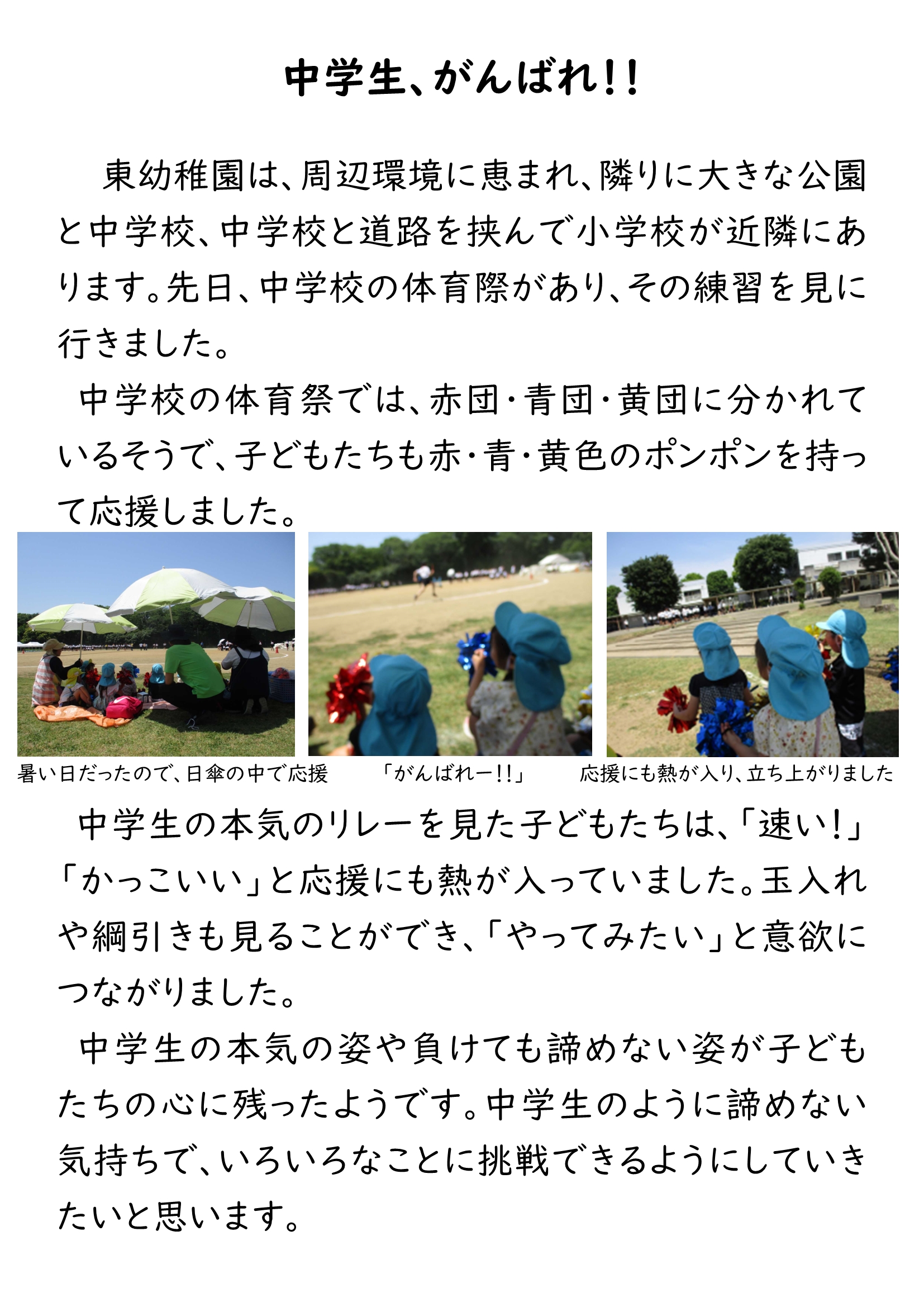 中学生、がんばれ!!

東幼稚園は、周辺環境に恵まれ、隣りに大きな公園と中学校、中学校と道路を挟んで小学校が近隣にあります。先日、中学校の体育際があり、その練習を見に行きました。

中学校の体育祭では、赤団・青団・黄団に分かれているそうで、子どもたちも赤・青・黄色のポンポンを持って応援しました。

暑い日だったので、日傘の中で応援

「がんばれー!!」

応援にも熱が入り、立ち上がりました

中学生の本気のリレーを見た子どもたちは、「速い!」「かっこいい」と応援にも熱が入っていました。玉入れや綱引きも見ることができ、「やってみたい」と意欲につながりました。

中学生の本気の姿や負けても諦めない姿が子どもたちの心に残ったようです。中学生のように諦めない気持ちで、いろいろなことに挑戦できるようにしていきたいと思います。